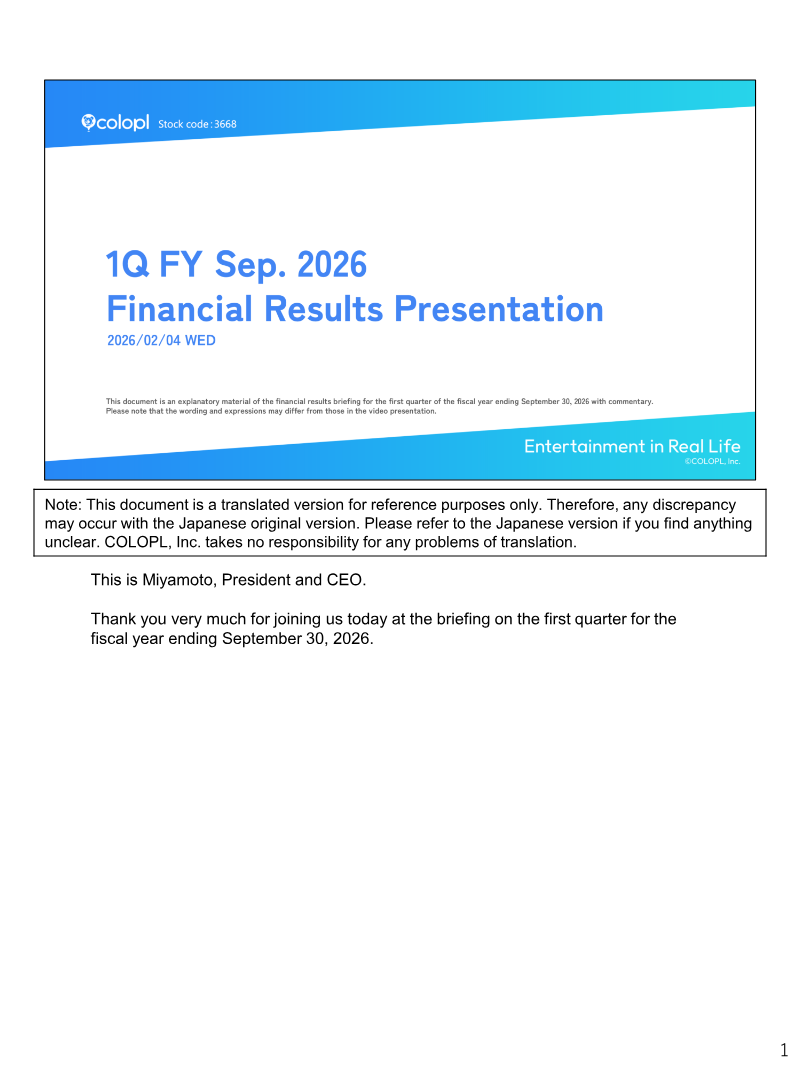 colopl Stock code : 3668

1Q FY Sep. 2026
Financial Results Presentation

2026/02/04 WED

This document is an explanatory material of the financial results briefing for the first quarter of the fiscal year ending September 30, 2026 with commentary. Please note that the wording and expressions may differ from those in the video presentation.

Entertainment in Real Life
©COLOPL, Inc.

Note: This document is a translated version for reference purposes only. Therefore, any discrepancy may occur with the Japanese original version. Please refer to the Japanese version if you find anything unclear. COLOPL, Inc. takes no responsibility for any problems of translation.

This is Miyamoto, President and CEO.

Thank you very much for joining us today at the briefing on the first quarter for the fiscal year ending September 30, 2026.

1